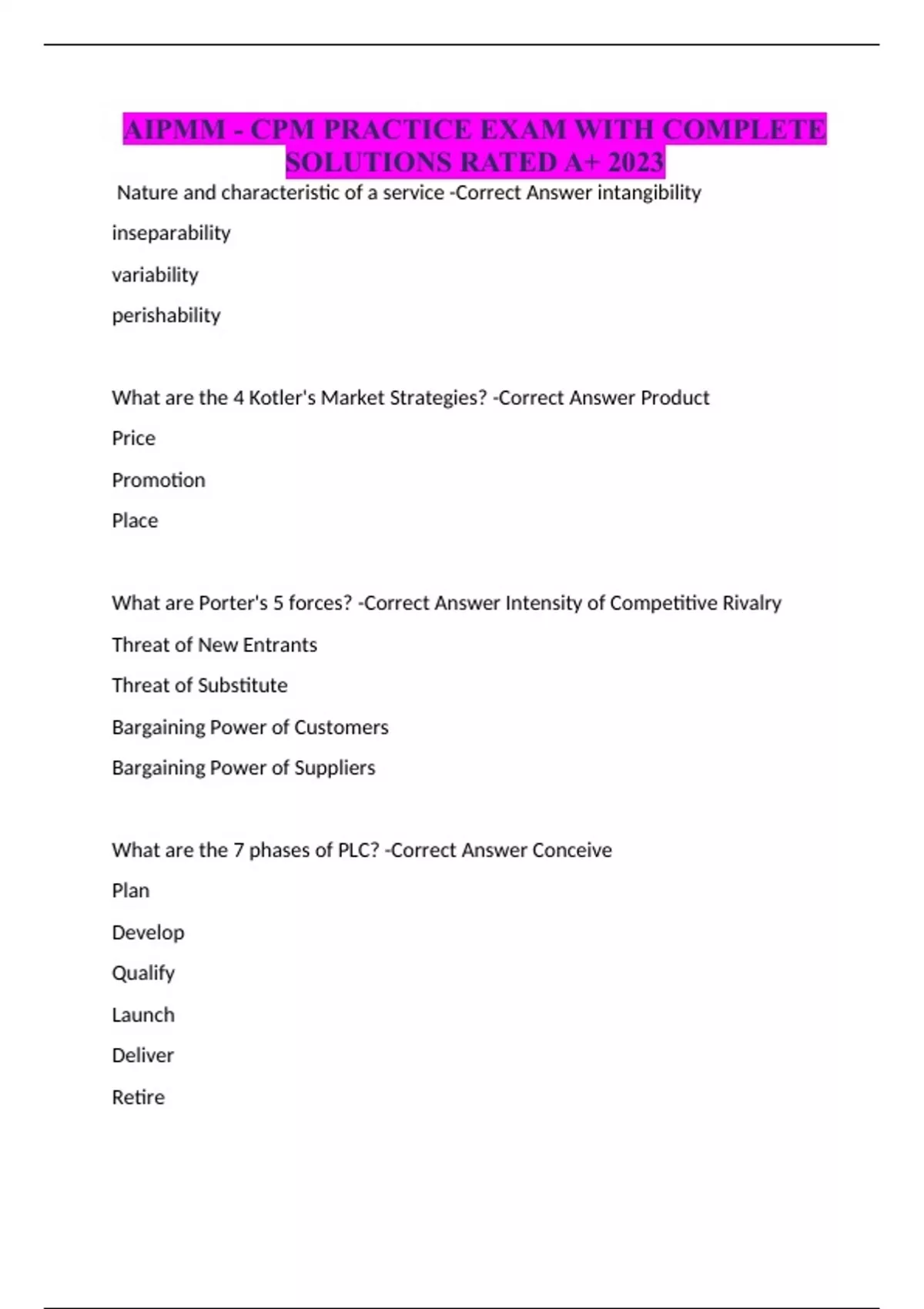 AIPMM - CPM PRACTICE EXAM WITH COMPLETE SOLUTIONS RATED A+ 2023

Nature and characteristic of a service -Correct Answer intangibility

inseparability

variability

perishability

What are the 4 Kotler's Market Strategies? -Correct Answer Product

Price

Promotion

Place

What are Porter's 5 forces? -Correct Answer Intensity of Competitive Rivalry

Threat of New Entrants

Threat of Substitute

Bargaining Power of Customers

Bargaining Power of Suppliers

What are the 7 phases of PLC? -Correct Answer Conceive

Plan

Develop

Qualify

Launch

Deliver

Retire